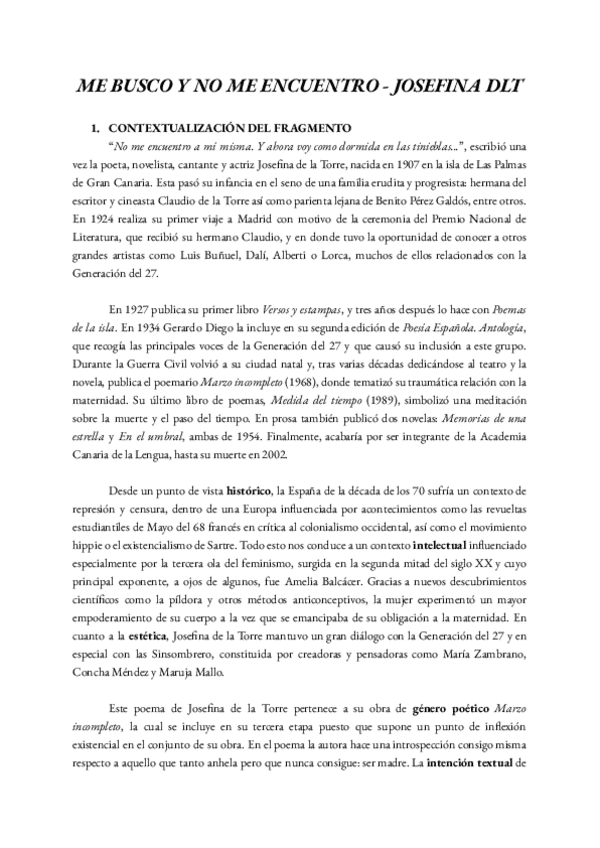 ME BUSCO Y NO ME ENCUENTRO - JOSEFINA DLT

1. CONTEXTUALIZACIÓN DEL FRAGMENTO

"No me encuentro a mí misma. Y ahora voy como dormida en las tinieblas...", escribió una vez la poeta, novelista, cantante y actriz Josefina de la Torre, nacida en 1907 en la isla de Las Palmas de Gran Canaria. Esta pasó su infancia en el seno de una familia erudita y progresista: hermana del escritor y cineasta Claudio de la Torre así como parienta lejana de Benito Pérez Galdós, entre otros. En 1924 realiza su primer viaje a Madrid con motivo de la ceremonia del Premio Nacional de Literatura, que recibió su hermano Claudio, y en donde tuvo la oportunidad de conocer a otros grandes artistas como Luis Buñuel, Dalí, Alberti o Lorca, muchos de ellos relacionados con la Generación del 27.

En 1927 publica su primer libro Versos y estampas, y tres años después lo hace con Poemas de la isla. En 1934 Gerardo Diego la incluye en su segunda edición de Poesía Española. Antología, que recogía las principales voces de la Generación del 27 y que causó su inclusión a este grupo. Durante la Guerra Civil volvió a su ciudad natal y, tras varias décadas dedicándose al teatro y la novela, publica el poemario Marzo incompleto (1968), donde tematizó su traumática relación con la maternidad. Su último libro de poemas, Medida del tiempo (1989), simbolizó una meditación sobre la muerte y el paso del tiempo. En prosa también publicó dos novelas: Memorias de una estrella y En el umbral, ambas de 1954. Finalmente, acabaría por ser integrante de la Academia Canaria de la Lengua, hasta su muerte en 2002.

Desde un punto de vista histórico, la España de la década de los 70 sufría un contexto de represión y censura, dentro de una Europa influenciada por acontecimientos como las revueltas estudiantiles de Mayo del 68 francés en crítica al colonialismo occidental, así como el movimiento hippie o el existencialismo de Sartre. Todo esto nos conduce a un contexto intelectual influenciado especialmente por la tercera ola del feminismo, surgida en la segunda mitad del siglo XX y cuyo principal exponente, a ojos de algunos, fue Amelia Balcácer. Gracias a nuevos descubrimientos científicos como la píldora y otros métodos anticonceptivos, la mujer experimentó un mayor empoderamiento de su cuerpo a la vez que se emancipaba de su obligación a la maternidad. En cuanto a la estética, Josefina de la Torre mantuvo un gran diálogo con la Generación del 27 y en especial con las Sinsombrero, constituida por creadoras y pensadoras como María Zambrano, Concha Méndez y Maruja Mallo.

Este poema de Josefina de la Torre pertenece a su obra de género poético Marzo incompleto, la cual se incluye en su tercera etapa puesto que supone un punto de inflexión existencial en el conjunto de su obra. En el poema la autora hace una introspección consigo misma respecto a aquello que tanto anhela pero que nunca consigue: ser madre. La intención textual de